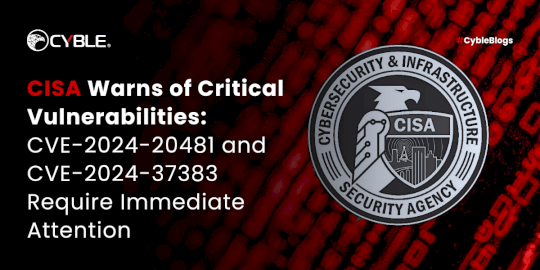 CYBLE

#CybleBlogs

CISA Warns of Critical Vulnerabilities: CVE-2024-20481 and CVE-2024-37383 Require Immediate Attention

CYBERSECURITY & INFRASTRUCTURE SECURITY AGENCY

CISA